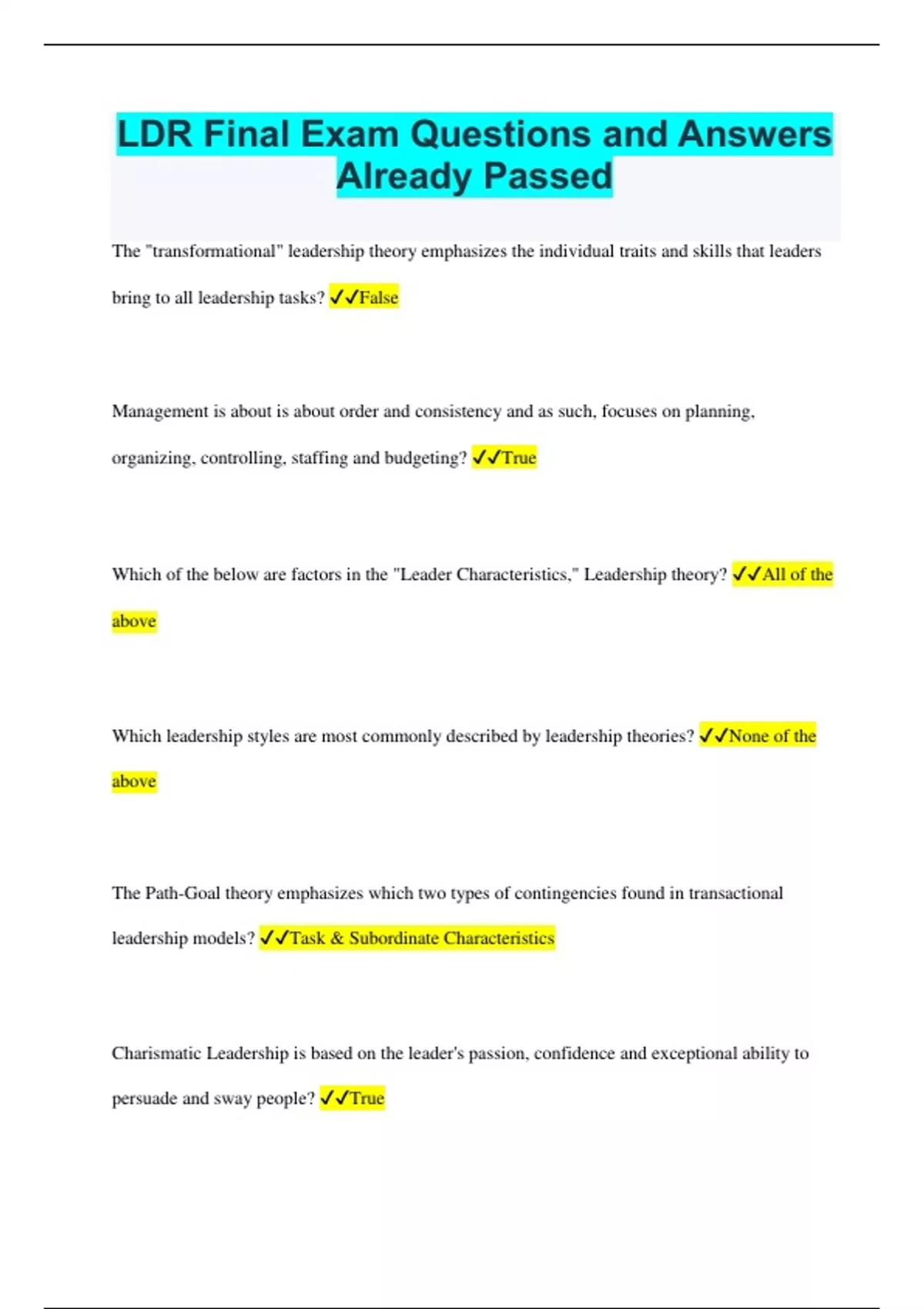 LDR Final Exam Questions and Answers Already Passed

The "transformational" leadership theory emphasizes the individual traits and skills that leaders bring to all leadership tasks? ✓✓False

Management is about is about order and consistency and as such, focuses on planning, organizing, controlling, staffing and budgeting? ✓✓True

Which of the below are factors in the "Leader Characteristics," Leadership theory? ✓✓All of the above

Which leadership styles are most commonly described by leadership theories? ✓✓None of the above

The Path-Goal theory emphasizes which two types of contingencies found in transactional leadership models? ✓✓Task & Subordinate Characteristics

Charismatic Leadership is based on the leader's passion, confidence and exceptional ability to persuade and sway people? ✓✓True